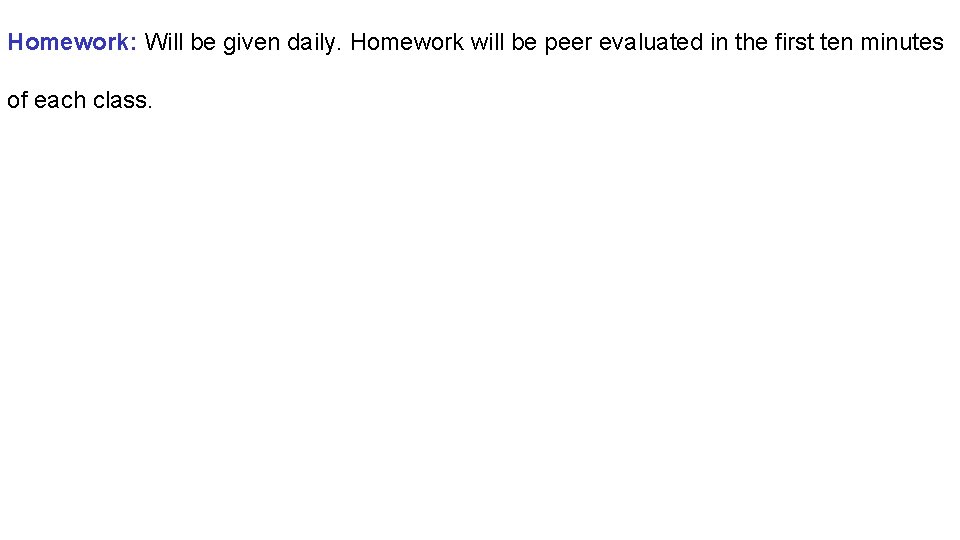 Homework: Will be given daily. Homework will be peer evaluated in the first ten minutes of each class.